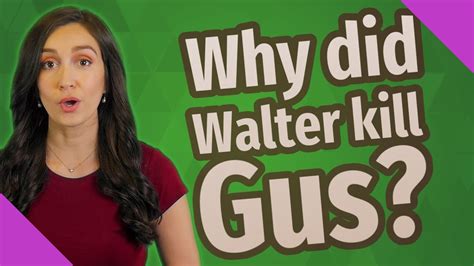 Why did Walter kill Gus?